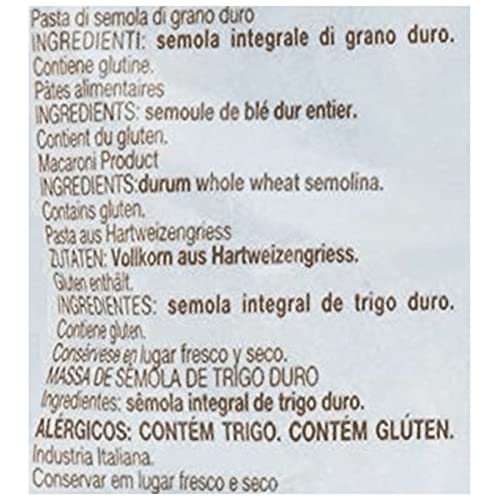 Pasta di semola di grano duro
INGREDIENTI: semola integrale di grano duro.
Contiene glutine.
Pâtes alimentaires
INGREDIENTS: semoule de blé dur entier.
Contient du gluten.
Macaroni Product
INGREDIENTS:durum whole wheat semolina.
Contains gluten.
Pasta aus Hartweizengriess
ZUTATEN: Vollkorn aus Hartweizengriess.
Gluten enthält.
INGREDIENTES: semola integral de trigo duro.
Contiene gluten.
Consérvese en lugar fresco y seco.
MASSA DE SÊMOLA DE TRIGO DURO
Ingredientes: sêmola integral de trigo duro.
ALÉRGICOS: CONTÉM TRIGO. CONTÉM GLÚTEN.
Industria Italiana.
Conservar em lugar fresco e seco